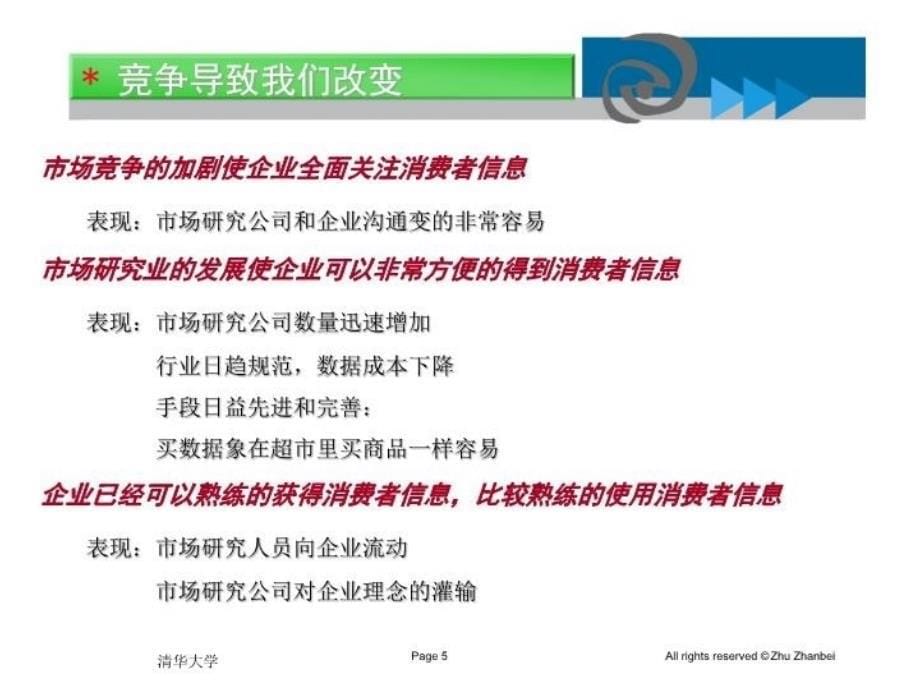 * 竞争导致我们改变

市场竞争的加剧使企业全面关注消费者信息

表现：市场研究公司和企业沟通变的非常容易

市场研究业的发展使企业可以非常方便的得到消费者信息

表现：市场研究公司数量迅速增加
行业日趋规范，数据成本下降
手段日益先进和完善：
买数据象在超市里买商品一样容易

企业已经可以熟练的获得消费者信息，比较熟练的使用消费者信息

表现：市场研究人员向企业流动
市场研究公司对企业理念的灌输

清华大学

Page 5

All rights reserved © Zhu Zhanbei